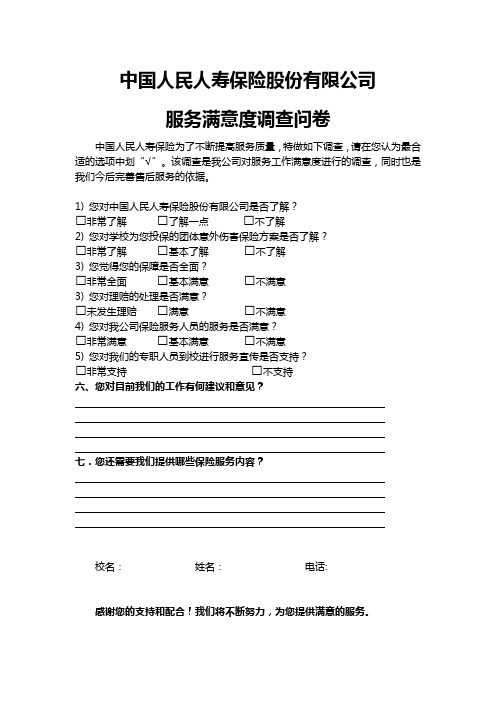 中国人民人寿保险股份有限公司

服务满意度调查问卷

中国人民人寿保险为了不断提高服务质量，特做如下调查，请在您认为最合适的选项中划“√”。该调查是我公司对服务工作满意度进行的调查，同时也是我们今后完善售后服务的依据。

1) 您对中国人民人寿保险股份有限公司是否了解？
☐非常了解 ☐了解一点 ☐不了解
2) 您对学校为您投保的团体意外伤害保险方案是否了解？
☐非常了解 ☐基本了解 ☐不了解
3) 您觉得您的保障是否全面？
☐非常全面 ☐基本满意 ☐不满意
3) 您对理赔的处理是否满意？
☐未发生理赔 ☐满意 ☐不满意
4) 您对我公司保险服务人员的服务是否满意？
☐非常满意 ☐基本满意 ☐不满意
5) 您对我们的专职人员到校进行服务宣传是否支持？
☐非常支持 ☐不支持
六、您对目前我们的工作有何建议和意见？

七．您还需要我们提供哪些保险服务内容？

校名： 姓名： 电话:

感谢您的支持和配合！我们将不断努力，为您提供满意的服务。